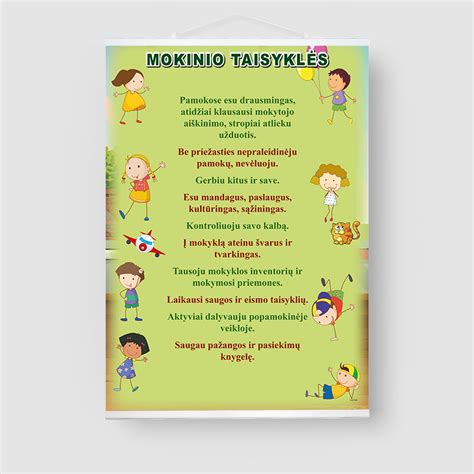 MOKINIO TAISYKLĖS

Pamokose esu drausmingas, atidžiai klausausi mokytojo aiškinimo, stropiai atlieku užduotis.

Be priežasties nepraleidinėju pamokų, nevėluoju.

Gerbiu kitus ir save.

Esu mandagus, paslaugus, kultūringas, sąžiningas.

Kontroliuoju savo kalbą.

Į mokyklą ateinu švarus ir tvarkingas.

Tausoju mokyklos inventorių ir mokymosi priemones.

Laikausi saugos ir eismo taisyklių.

Aktyviai dalyvauju popamokinėje veikloje.

Saugau pažangos ir pasiekimų knygelę.